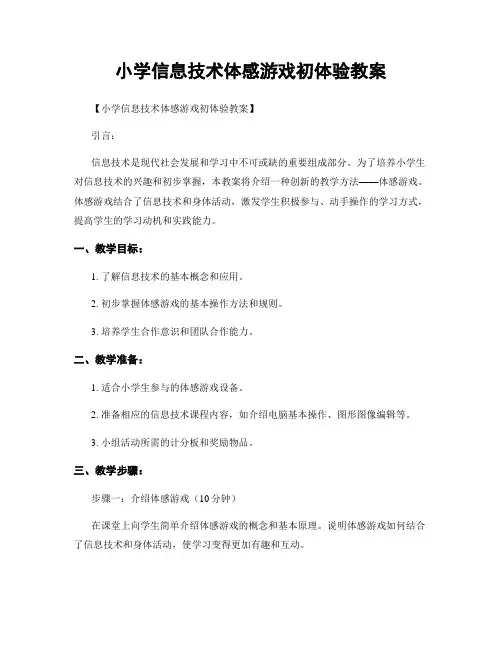 小学信息技术体感游戏初体验教案

【小学信息技术体感游戏初体验教案】

引言：

信息技术是现代社会发展和学习中不可或缺的重要组成部分。为了培养小学生对信息技术的兴趣和初步掌握，本教案将介绍一种创新的教学方法——体感游戏。体感游戏结合了信息技术和身体活动，激发学生积极参与、动手操作的学习方式，提高学生的学习动机和实践能力。

一、教学目标：

1. 了解信息技术的基本概念和应用。

2. 初步掌握体感游戏的基本操作方法和规则。

3. 培养学生合作意识和团队合作能力。

二、教学准备：

1. 适合小学生参与的体感游戏设备。

2. 准备相应的信息技术课程内容，如介绍电脑基本操作、图形图像编辑等。

3. 小组活动所需的计分板和奖励物品。

三、教学步骤：

步骤一：介绍体感游戏（10分钟）

在课堂上向学生简单介绍体感游戏的概念和基本原理。说明体感游戏如何结合了信息技术和身体活动，使学习变得更加有趣和互动。